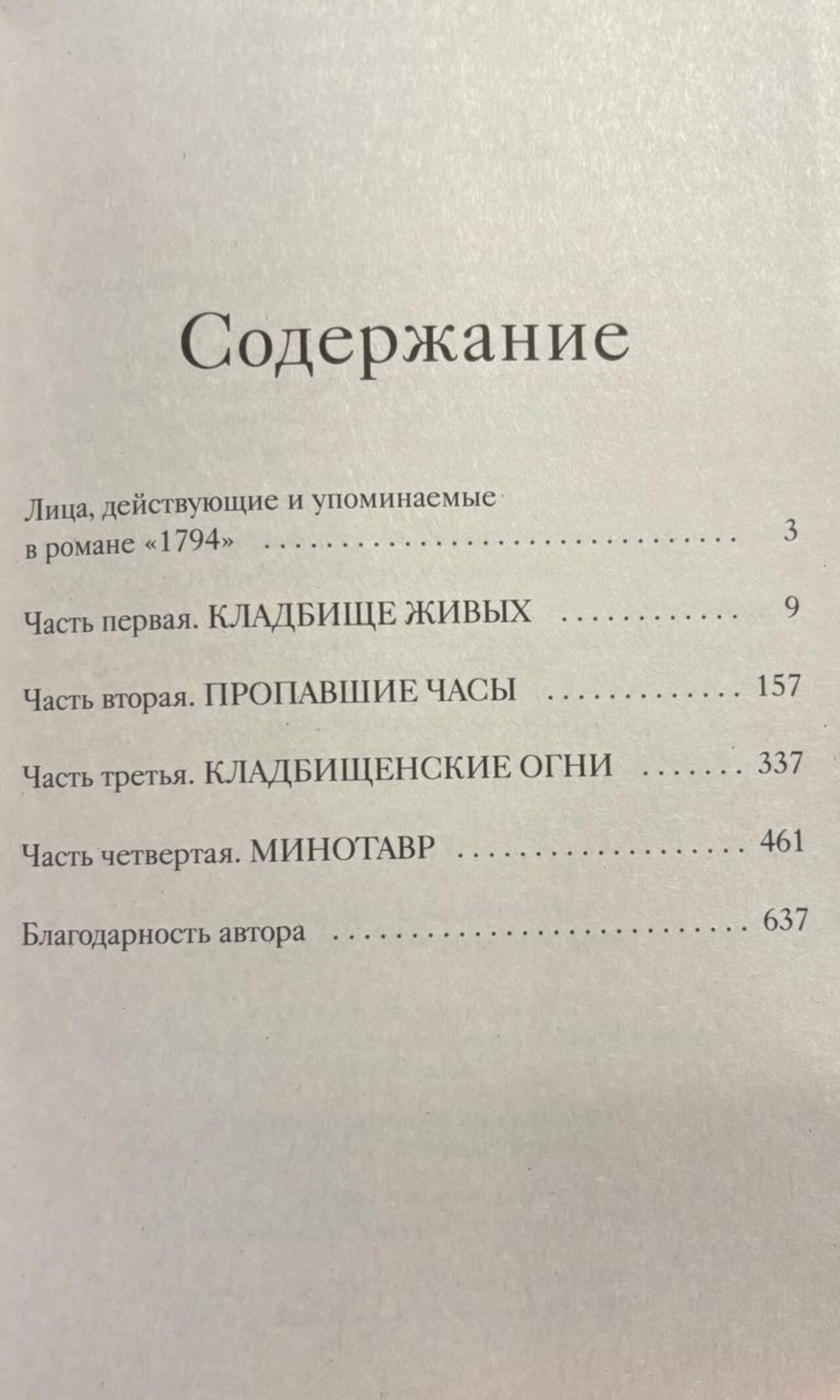 Содержание

Лица, действующие и упоминаемые в романе «1794» 3

Часть первая. КЛАДБИЩЕ ЖИВЫХ 9

Часть вторая. ПРОПАВШИЕ ЧАСЫ 157

Часть третья. КЛАДБИЩЕНСКИЕ ОГНИ 337

Часть четвертая. МИНОТАВР 461

Благодарность автора 637